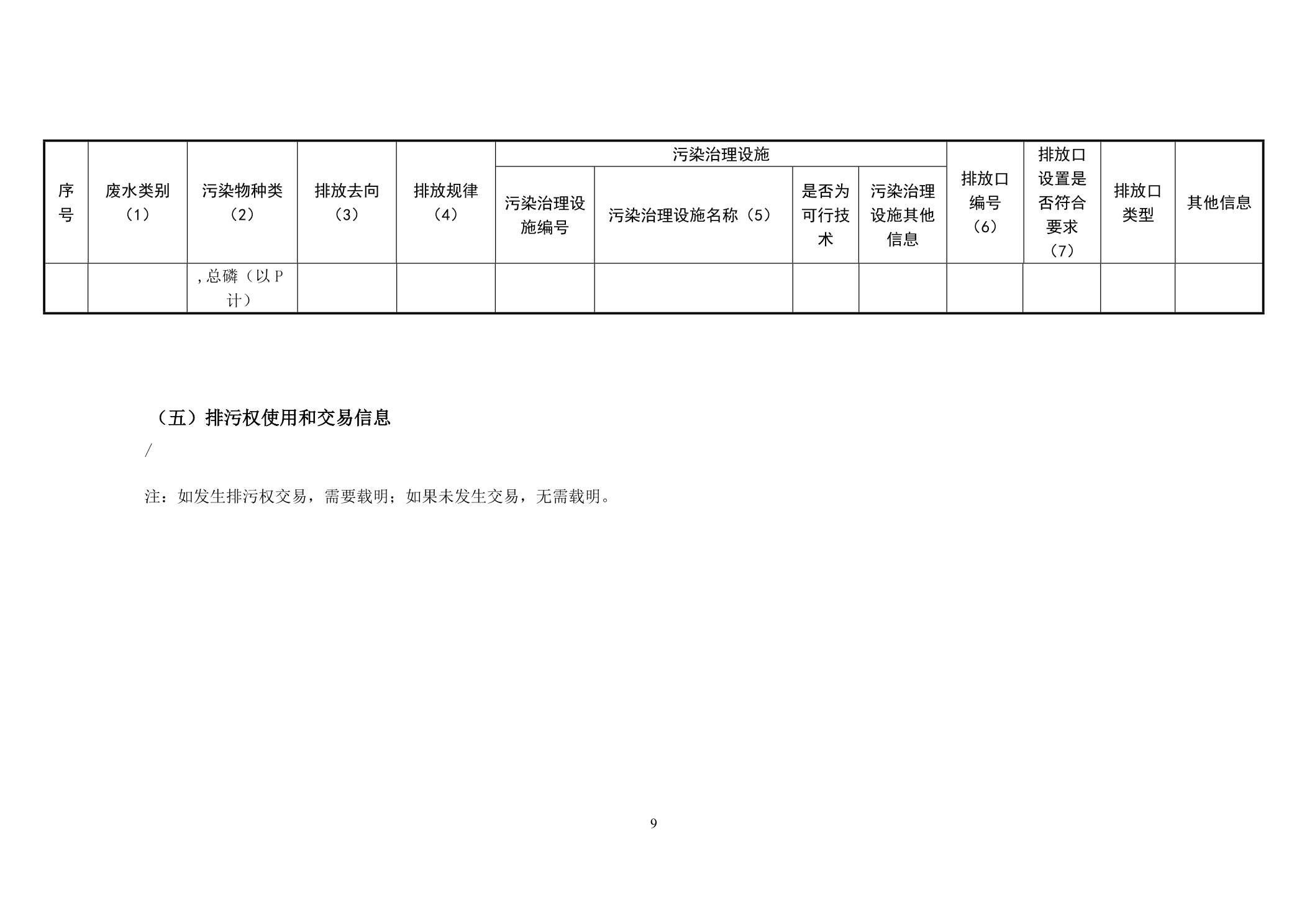 | 序号 | 废水类别（1） | 污染物种类（2） | 排放去向（3） | 排放规律（4） | 污染治理设施 |  |  |  | 排放口编号（6） | 排放口设置是否符合要求（7） | 排放口类型 | 其他信息 |
|---|---|---|---|---|---|---|---|---|---|---|---|---|
|  |  |  |  |  | 污染治理设施编号 | 污染治理设施名称（5） | 是否为可行技术 | 污染治理设施其他信息 |  |  |  |  |
|  |  | ,总磷（以P计） |  |  |  |  |  |  |  |  |  |  |

（五）排污权使用和交易信息

/

注：如发生排污权交易，需要载明；如果未发生交易，无需载明。

9